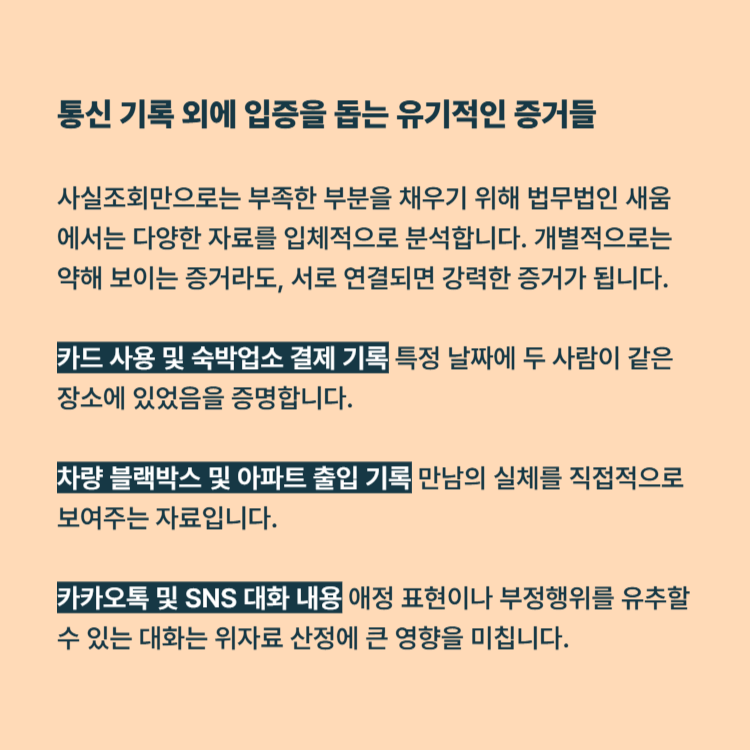 통신 기록 외에 입증을 돕는 유기적인 증거들

사실조회만으로는 부족한 부분을 채우기 위해 법무법인 새움에서는 다양한 자료를 입체적으로 분석합니다. 개별적으로는 약해 보이는 증거라도, 서로 연결되면 강력한 증거가 됩니다.

카드 사용 및 숙박업소 결제 기록 특정 날짜에 두 사람이 같은 장소에 있었음을 증명합니다.

차량 블랙박스 및 아파트 출입 기록 만남의 실체를 직접적으로 보여주는 자료입니다.

카카오톡 및 SNS 대화 내용 애정 표현이나 부정행위를 유추할 수 있는 대화는 위자료 산정에 큰 영향을 미칩니다.